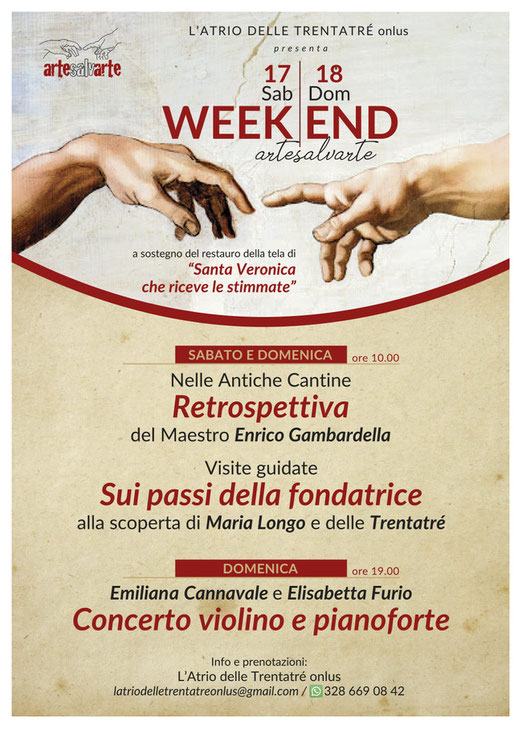 artesalvarte

L'ATRIO DELLE TRENTATRÉ onlus
presenta

17 Sab | 18 Dom
WEEK END
artesalvarte

a sostegno del restauro della tela di
"Santa Veronica
che riceve le stimmate"

SABATO E DOMENICA ore 10.00
Nelle Antiche Cantine
Retrospettiva
del Maestro Enrico Gambardella

Visite guidate
Sui passi della fondatrice
alla scoperta di Maria Longo e delle Trentatré

DOMENICA ore 19.00
Emiliana Cannavale e Elisabetta Furio
Concerto violino e pianoforte

Info e prenotazioni:
L'Atrio delle Trentatré onlus
latriodelletrentatreonlus@gmail.com / 328 669 08 42